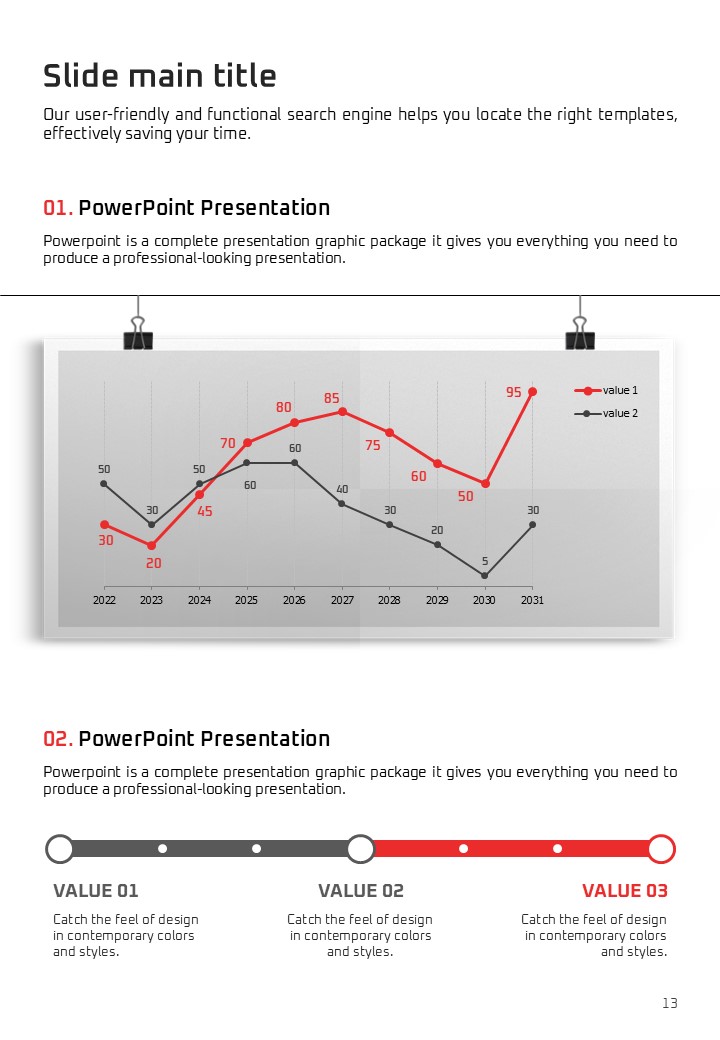 Slide main title

Our user-friendly and functional search engine helps you locate the right templates, effectively saving your time.

01. PowerPoint Presentation

Powerpoint is a complete presentation graphic package it gives you everything you need to produce a professional-looking presentation.

value 1
value 2

30 20 45 70 80 85 75 60 50 95

50 30 50 60 60 40 30 20 5 30

2022 2023 2024 2025 2026 2027 2028 2029 2030 2031

02. PowerPoint Presentation

Powerpoint is a complete presentation graphic package it gives you everything you need to produce a professional-looking presentation.

VALUE 01
Catch the feel of design in contemporary colors and styles.

VALUE 02
Catch the feel of design in contemporary colors and styles.

VALUE 03
Catch the feel of design in contemporary colors and styles.

13